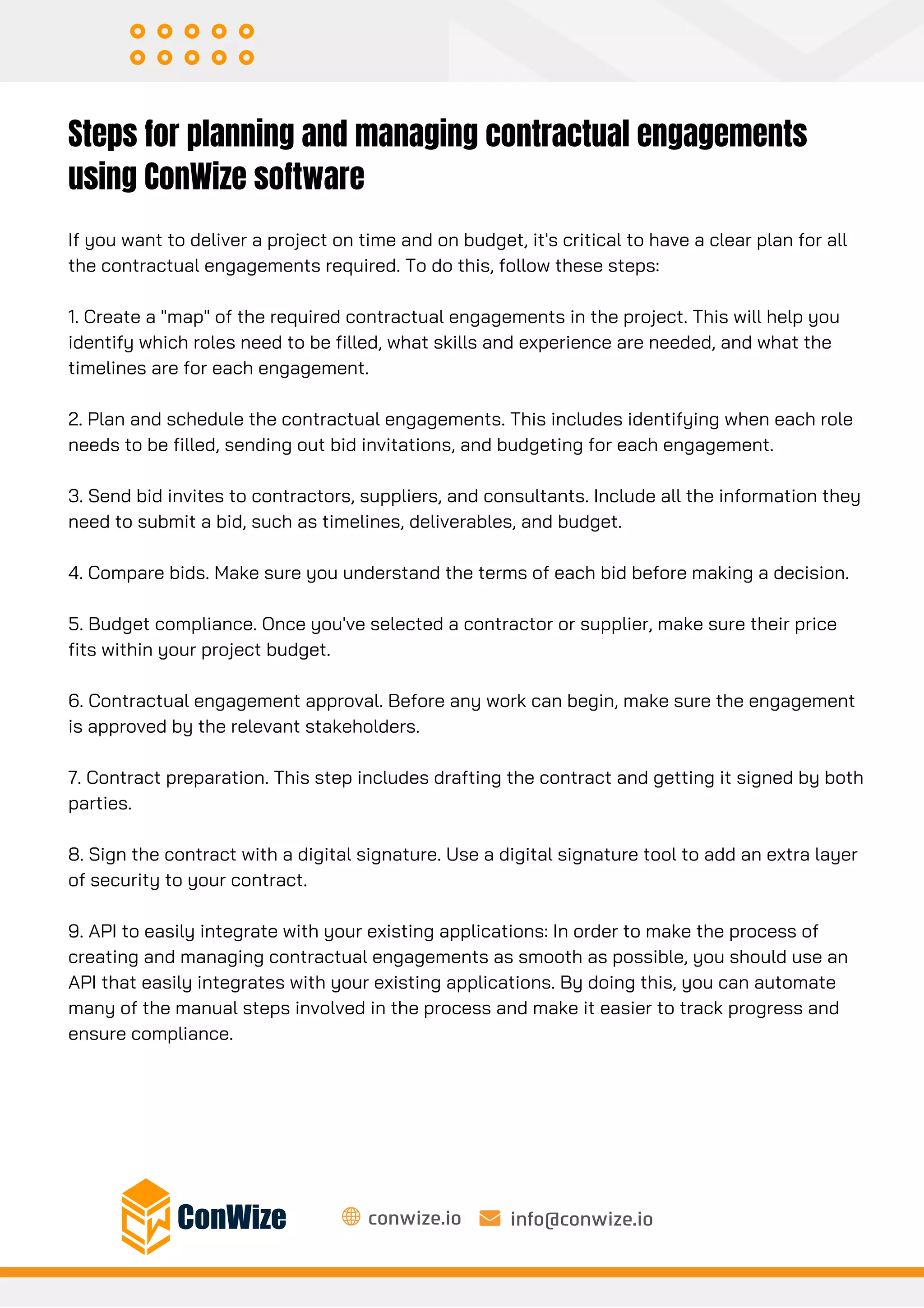 Steps for planning and managing contractual engagements using ConWize software

If you want to deliver a project on time and on budget, it's critical to have a clear plan for all the contractual engagements required. To do this, follow these steps:

1. Create a "map" of the required contractual engagements in the project. This will help you identify which roles need to be filled, what skills and experience are needed, and what the timelines are for each engagement.

2. Plan and schedule the contractual engagements. This includes identifying when each role needs to be filled, sending out bid invitations, and budgeting for each engagement.

3. Send bid invites to contractors, suppliers, and consultants. Include all the information they need to submit a bid, such as timelines, deliverables, and budget.

4. Compare bids. Make sure you understand the terms of each bid before making a decision.

5. Budget compliance. Once you've selected a contractor or supplier, make sure their price fits within your project budget.

6. Contractual engagement approval. Before any work can begin, make sure the engagement is approved by the relevant stakeholders.

7. Contract preparation. This step includes drafting the contract and getting it signed by both parties.

8. Sign the contract with a digital signature. Use a digital signature tool to add an extra layer of security to your contract.

9. API to easily integrate with your existing applications: In order to make the process of creating and managing contractual engagements as smooth as possible, you should use an API that easily integrates with your existing applications. By doing this, you can automate many of the manual steps involved in the process and make it easier to track progress and ensure compliance.

ConWize conwize.io info@conwize.io